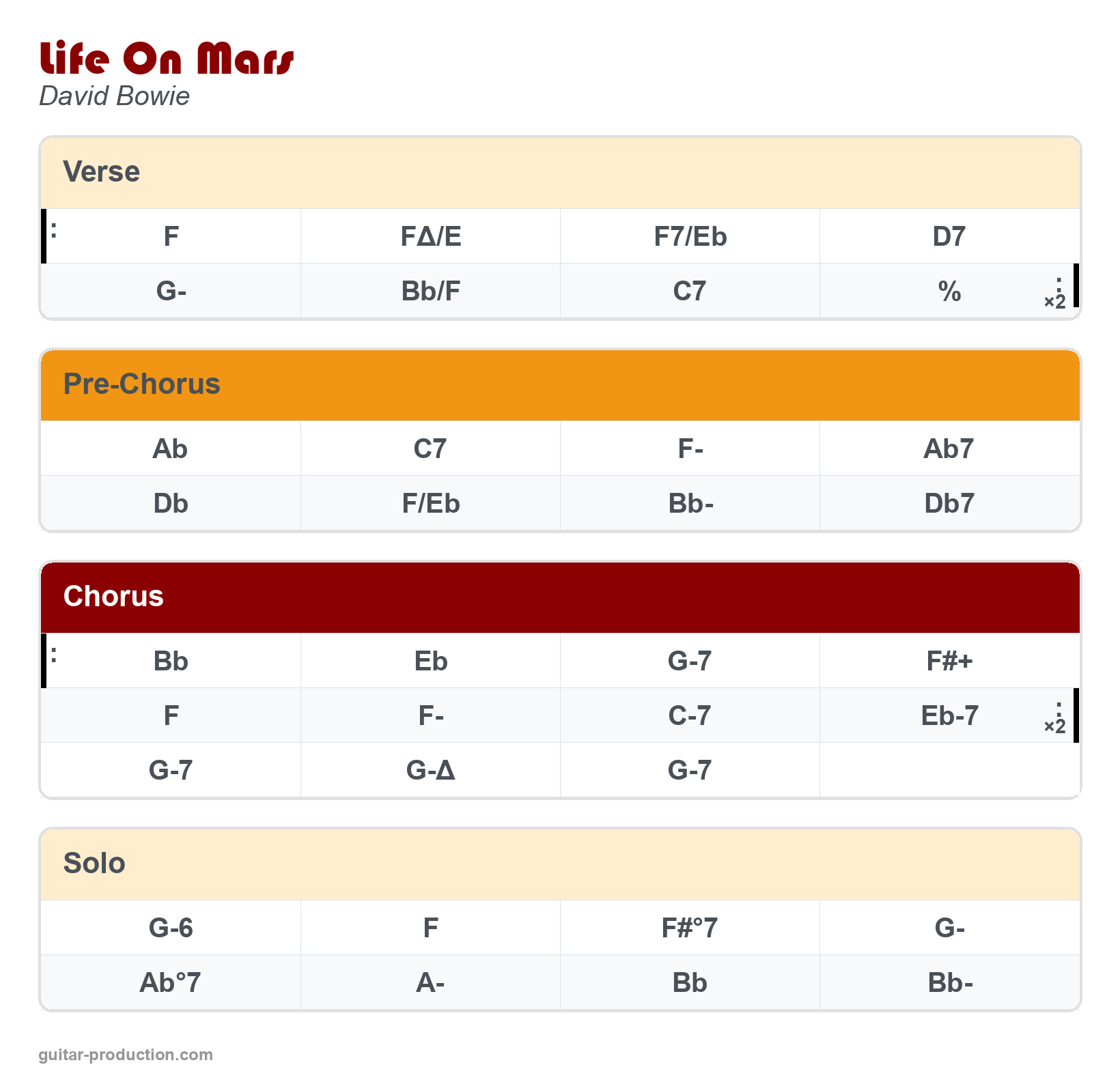 Life On Mars
David Bowie

Verse

| F | FΔ/E | F7/Eb | D7 |
|---|---|---|---|
| G- | Bb/F | C7 | % ×2 |

Pre-Chorus

| Ab | C7 | F- | Ab7 |
|---|---|---|---|
| Db | F/Eb | Bb- | Db7 |

Chorus

| Bb | Eb | G-7 | F#+ |
|---|---|---|---|
| F | F- | C-7 | Eb-7 ×2 |
| G-7 | G-Δ | G-7 | |

Solo

| G-6 | F | F#°7 | G- |
|---|---|---|---|
| Ab°7 | A- | Bb | Bb- |

guitar-production.com